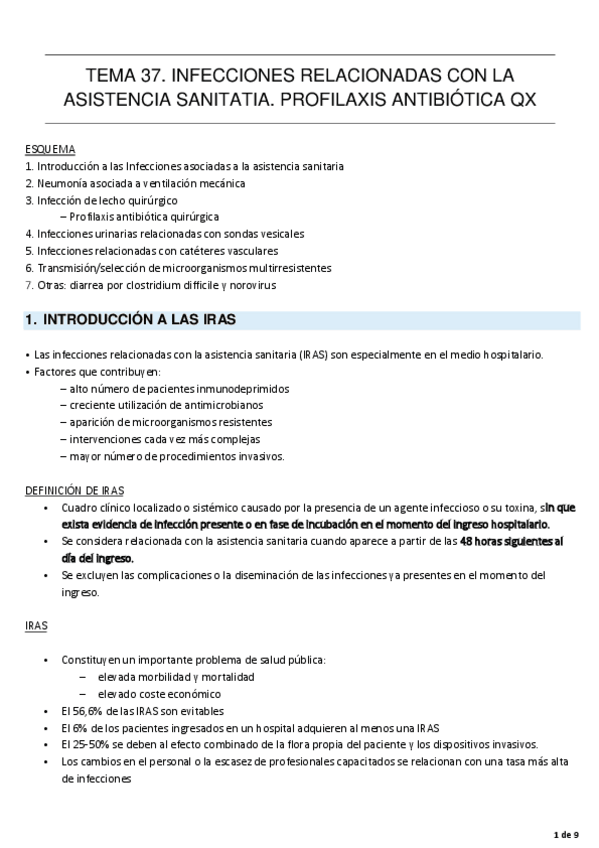 TEMA 37. INFECCIONES RELACIONADAS CON LA ASISTENCIA SANITATIA. PROFILAXIS ANTIBIÓTICA QX

ESQUEMA
1. Introducción a las Infecciones asociadas a la asistencia sanitaria
2. Neumonía asociada a ventilación mecánica
3. Infección de lecho quirúrgico
– Profilaxis antibiótica quirúrgica
4. Infecciones urinarias relacionadas con sondas vesicales
5. Infecciones relacionadas con catéteres vasculares
6. Transmisión/selección de microorganismos multirresistentes
7. Otras: diarrea por clostridium difficile y norovirus

1. INTRODUCCIÓN A LAS IRAS

• Las infecciones relacionadas con la asistencia sanitaria (IRAS) son especialmente en el medio hospitalario.
• Factores que contribuyen:
– alto número de pacientes inmunodeprimidos
– creciente utilización de antimicrobianos
– aparición de microorganismos resistentes
– intervenciones cada vez más complejas
– mayor número de procedimientos invasivos.

DEFINICIÓN DE IRAS
• Cuadro clínico localizado o sistémico causado por la presencia de un agente infeccioso o su toxina, sin que exista evidencia de infección presente o en fase de incubación en el momento del ingreso hospitalario.
• Se considera relacionada con la asistencia sanitaria cuando aparece a partir de las 48 horas siguientes al día del ingreso.
• Se excluyen las complicaciones o la diseminación de las infecciones ya presentes en el momento del ingreso.

IRAS

• Constituyen un importante problema de salud pública:
– elevada morbilidad y mortalidad
– elevado coste económico
• El 56,6% de las IRAS son evitables
• El 6% de los pacientes ingresados en un hospital adquieren al menos una IRAS
• El 25-50% se deben al efecto combinado de la flora propia del paciente y los dispositivos invasivos.
• Los cambios en el personal o la escasez de profesionales capacitados se relacionan con una tasa más alta de infecciones

1 de 9